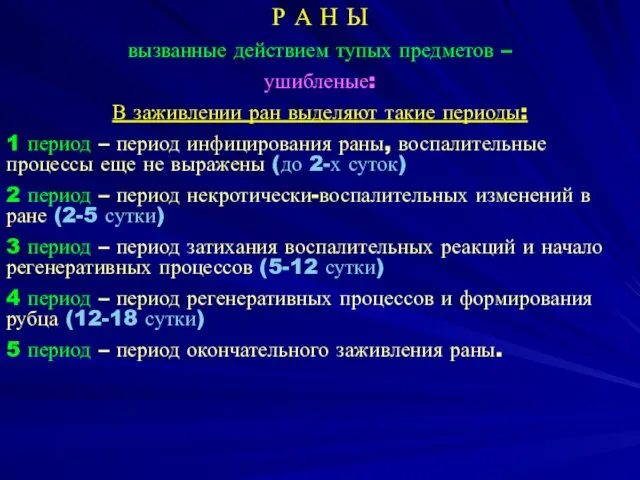 Р А Н Ы

вызванные действием тупых предметов –

ушибленые:

В заживлении ран выделяют такие периоды:

1 период – период инфицирования раны, воспалительные процессы еще не выражены (до 2-х суток)

2 период – период некротически-воспалительных изменений в ране (2-5 сутки)

3 период – период затихания воспалительных реакций и начало регенеративных процессов (5-12 сутки)

4 период – период регенеративных процессов и формирования рубца (12-18 сутки)

5 период – период окончательного заживления раны.